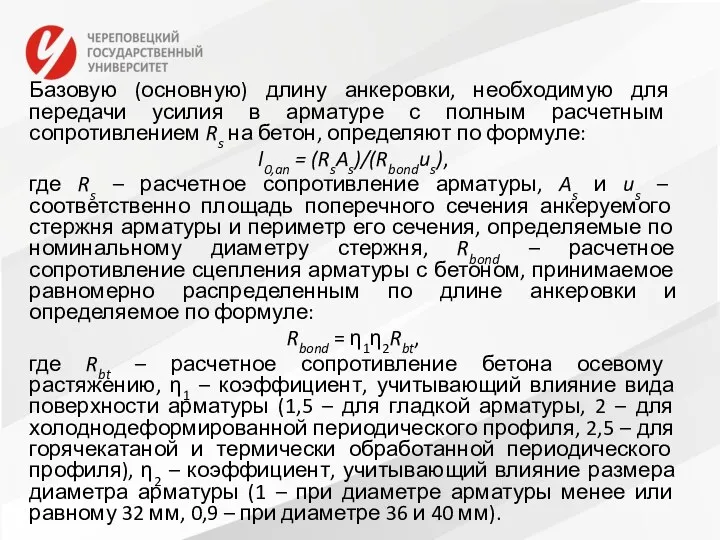 ЧЕРЕПОВЕЦКИЙ ГОСУДАРСТВЕННЫЙ УНИВЕРСИТЕТ

Базовую (основную) длину анкеровки, необходимую для передачи усилия в арматуре с полным расчетным сопротивлением $R_s$ на бетон, определяют по формуле:

$l_{0,an} = (R_s A_s)/(R_{bond} u_s)$,

где $R_s$ – расчетное сопротивление арматуры, $A_s$ и $u_s$ – соответственно площадь поперечного сечения анкеруемого стержня арматуры и периметр его сечения, определяемые по номинальному диаметру стержня, $R_{bond}$ – расчетное сопротивление сцепления арматуры с бетоном, принимаемое равномерно распределенным по длине анкеровки и определяемое по формуле:

$R_{bond} = \eta_1 \eta_2 R_{bt}$,

где $R_{bt}$ – расчетное сопротивление бетона осевому растяжению, $\eta_1$ – коэффициент, учитывающий влияние вида поверхности арматуры (1,5 – для гладкой арматуры, 2 – для холоднодеформированной периодического профиля, 2,5 – для горячекатаной и термически обработанной периодического профиля), $\eta_2$ – коэффициент, учитывающий влияние размера диаметра арматуры (1 – при диаметре арматуры менее или равному 32 мм, 0,9 – при диаметре 36 и 40 мм).